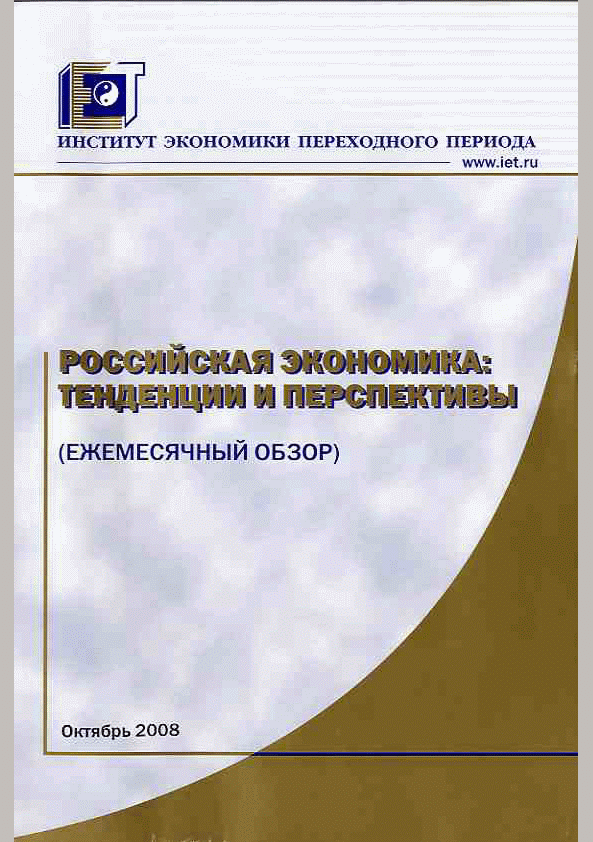 ИНСТИТУТ ЭКОНОМИКИ ПЕРЕХОДНОГО ПЕРИОДА
www.iet.ru

РОССИЙСКАЯ ЭКОНОМИКА: ТЕНДЕНЦИИ И ПЕРСПЕКТИВЫ

(ЕЖЕМЕСЯЧНЫЙ ОБЗОР)

Октябрь 2008